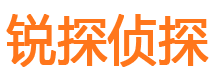 锐探侦探